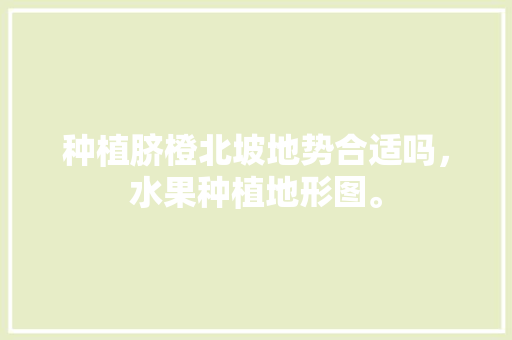 种植脐橙北坡地势合适吗，水果种植地形图。